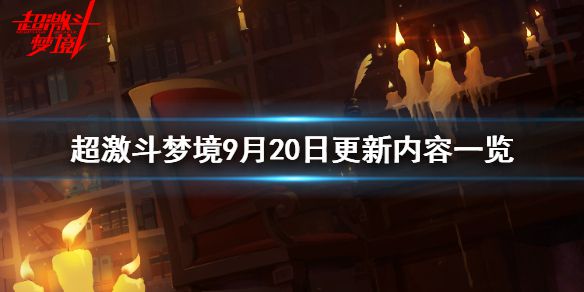 超激斗梦境

超激斗梦境9月20日更新内容一览